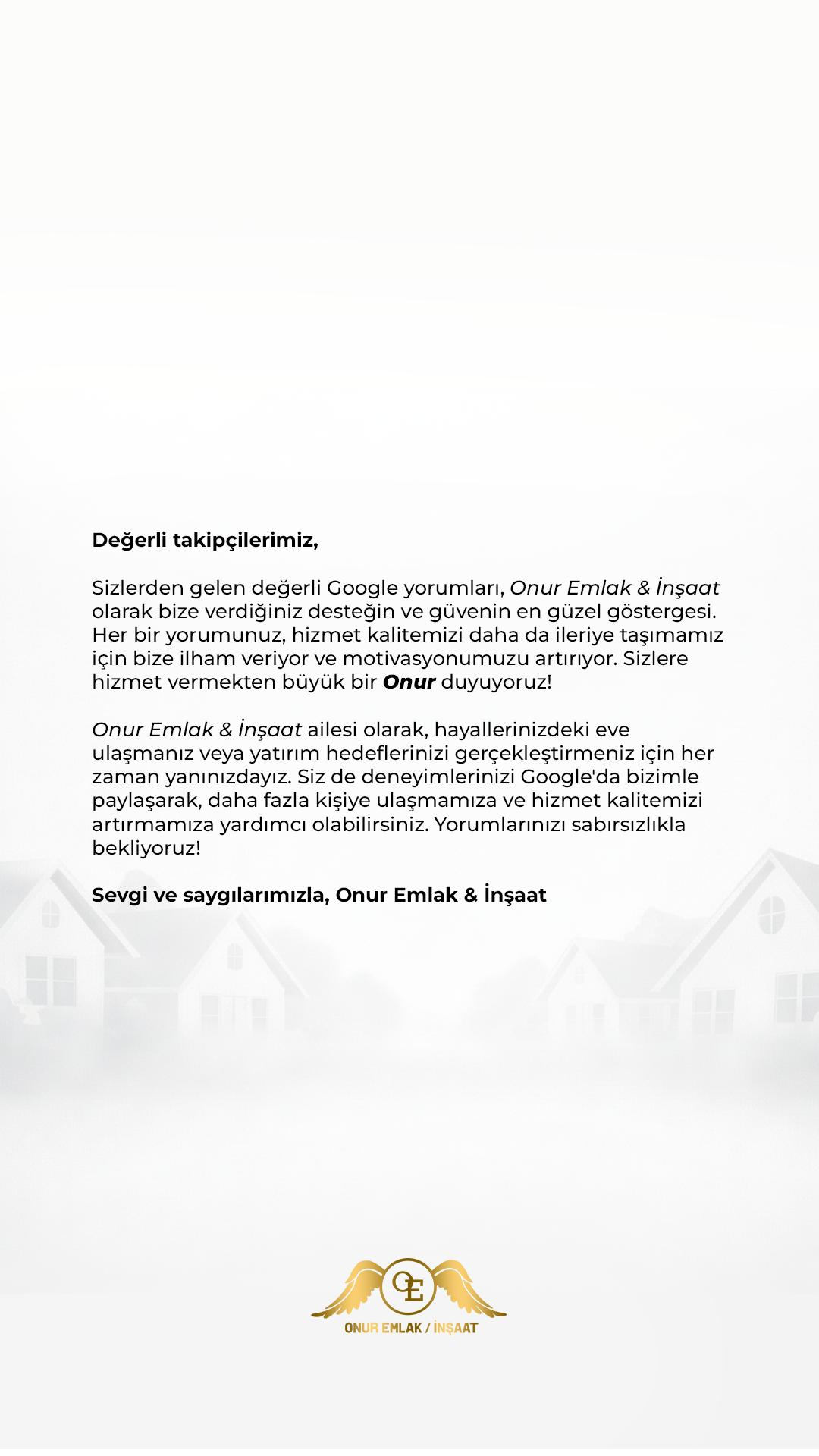 Değerli takipçilerimiz,

Sizlerden gelen değerli Google yorumları, Onur Emlak & İnşaat olarak bize verdiğiniz desteğin ve güvenin en güzel göstergesi. Her bir yorumunuz, hizmet kalitemizi daha da ileriye taşımamız için bize ilham veriyor ve motivasyonumuzu artırıyor. Sizlere hizmet vermekten büyük bir Onur duyuyoruz!

Onur Emlak & İnşaat ailesi olarak, hayallerinizdeki eve ulaşmanız veya yatırım hedeflerinizi gerçekleştirmeniz için her zaman yanınızdayız. Siz de deneyimlerinizi Google'da bizimle paylaşarak, daha fazla kişiye ulaşmamıza ve hizmet kalitemizi artırmamıza yardımcı olabilirsiniz. Yorumlarınızı sabırsızlıkla bekliyoruz!

Sevgi ve saygılarımızla, Onur Emlak & İnşaat

OE
ONUR EMLAK / İNŞAAT